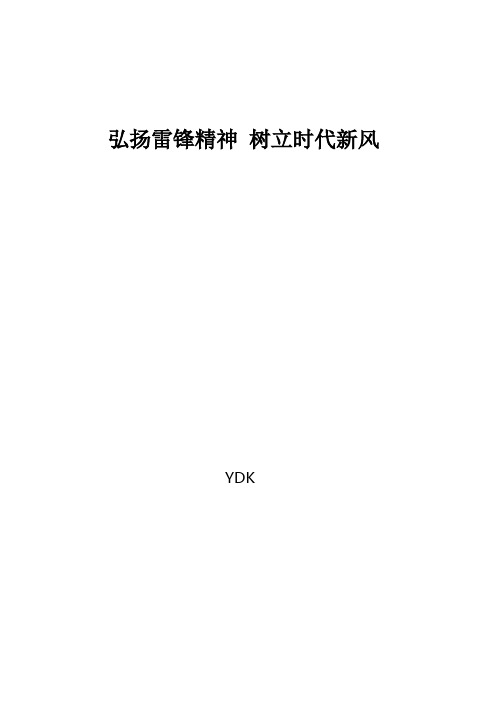 弘扬雷锋精神 树立时代新风

YDK